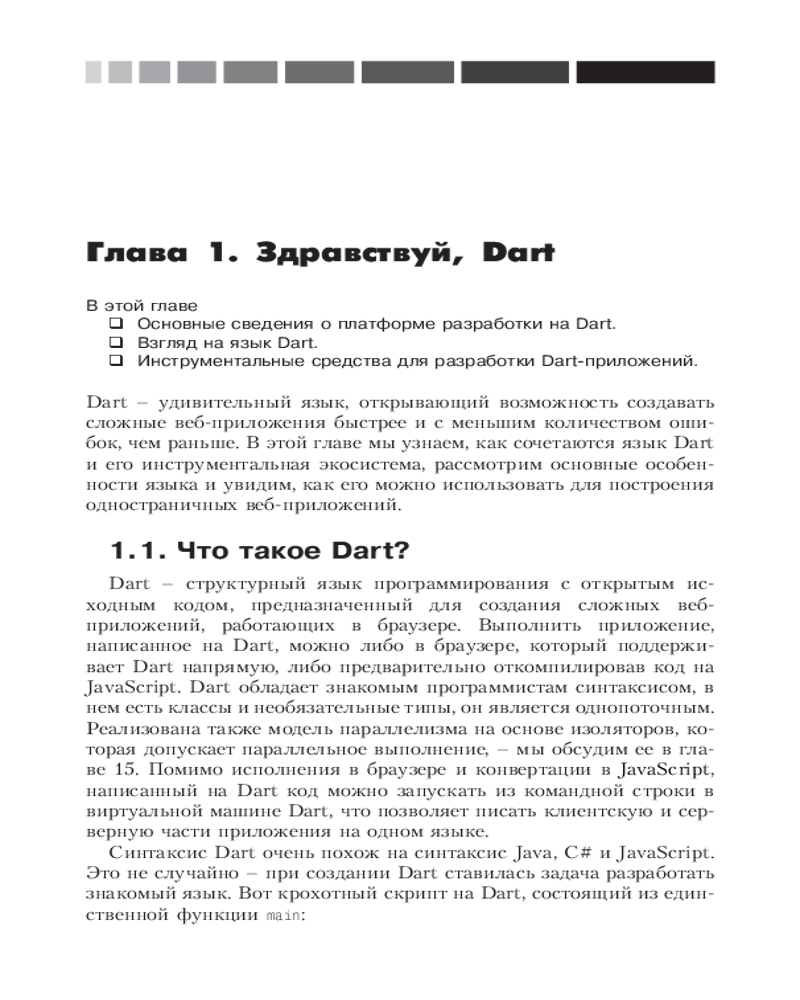 Глава 1. Здравствуй, Dart

В этой главе
❑ Основные сведения о платформе разработки на Dart.
❑ Взгляд на язык Dart.
❑ Инструментальные средства для разработки Dart-приложений.

Dart – удивительный язык, открывающий возможность создавать сложные веб-приложения быстрее и с меньшим количеством ошибок, чем раньше. В этой главе мы узнаем, как сочетаются язык Dart и его инструментальная экосистема, рассмотрим основные особенности языка и увидим, как его можно использовать для построения одностраничных веб-приложений.

1.1. Что такое Dart?

Dart – структурный язык программирования с открытым исходным кодом, предназначенный для создания сложных веб-приложений, работающих в браузере. Выполнить приложение, написанное на Dart, можно либо в браузере, который поддерживает Dart напрямую, либо предварительно откомпилировав код на JavaScript. Dart обладает знакомым программистам синтаксисом, в нем есть классы и необязательные типы, он является однопоточным. Реализована также модель параллелизма на основе изоляторов, которая допускает параллельное выполнение, – мы обсудим ее в главе 15. Помимо исполнения в браузере и конвертации в JavaScript, написанный на Dart код можно запускать из командной строки в виртуальной машине Dart, что позволяет писать клиентскую и серверную части приложения на одном языке.

Синтаксис Dart очень похож на синтаксис Java, C# и JavaScript. Это не случайно – при создании Dart ставилась задача разработать знакомый язык. Вот крохотный скрипт на Dart, состоящий из единственной функции main: